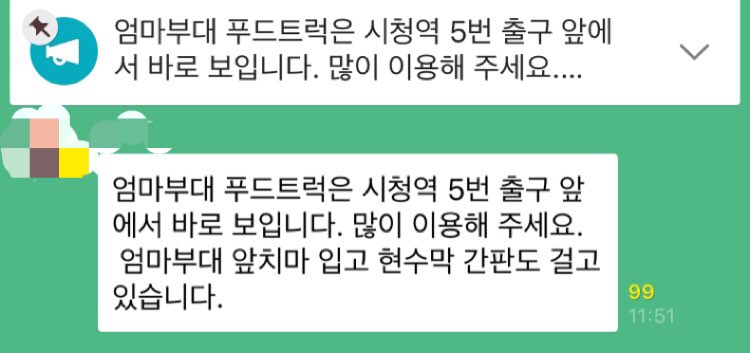 엄마부대 푸드트럭은 시청역 5번 출구 앞에서 바로 보입니다. 많이 이용해 주세요....

엄마부대 푸드트럭은 시청역 5번 출구 앞에서 바로 보입니다. 많이 이용해 주세요. 엄마부대 앞치마 입고 현수막 간판도 걸고 있습니다.

99
11:51